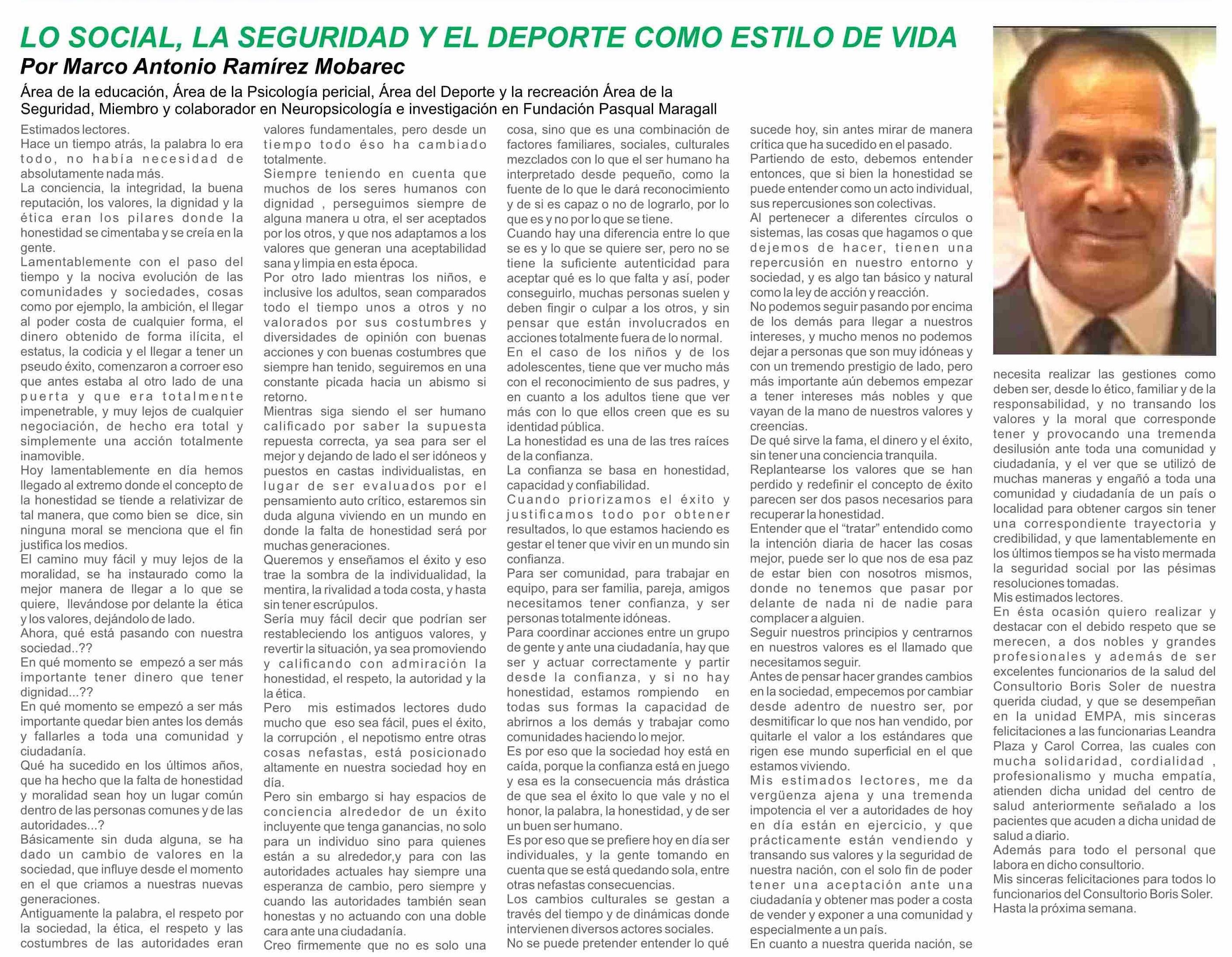 LO SOCIAL, LA SEGURIDAD Y EL DEPORTE COMO ESTILO DE VIDA
Por Marco Antonio Ramírez Mobarec

Área de la educación, Área de la Psicología pericial, Área del Deporte y la recreación Área de la Seguridad, Miembro y colaborador en Neuropsicología e investigación en Fundación Pasqual Maragall

Estimados lectores.
Hace un tiempo atrás, la palabra lo era todo, no había necesidad de absolutamente nada más.
La conciencia, la integridad, la buena reputación, los valores, la dignidad y la ética eran los pilares donde la honestidad se cimentaba y se creía en la gente.
Lamentablemente con el paso del tiempo y la nociva evolución de las comunidades y sociedades, cosas como por ejemplo, la ambición, el llegar al poder costa de cualquier forma, el dinero obtenido de forma ilícita, el estatus, la codicia y el llegar a tener un pseudo éxito, comenzaron a corroer eso que antes estaba al otro lado de una puerta y que era totalmente impenetrable, y muy lejos de cualquier negociación, de hecho era total y simplemente una acción totalmente inamovible.
Hoy lamentablemente en día hemos llegado al extremo donde el concepto de la honestidad se tiende a relativizar de tal manera, que como bien se dice, sin ninguna moral se menciona que el fin justifica los medios.
El camino muy fácil y muy lejos de la moralidad, se ha instaurado como la mejor manera de llegar a lo que se quiere, llevándose por delante la ética y los valores, dejándolo de lado.
Ahora, qué está pasando con nuestra sociedad..??
En qué momento se empezó a ser más importante tener dinero que tener dignidad...??
En qué momento se empezó a ser más importante quedar bien antes los demás y fallarles a toda una comunidad y ciudadanía.
Qué ha sucedido en los últimos años, que ha hecho que la falta de honestidad y moralidad sean hoy un lugar común dentro de las personas comunes y de las autoridades...?
Básicamente sin duda alguna, se ha dado un cambio de valores en la sociedad, que influye desde el momento en el que criamos a nuestras nuevas generaciones.
Antiguamente la palabra, el respeto por la sociedad, la ética, el respeto y las costumbres de las autoridades eran valores fundamentales, pero desde un tiempo todo éso ha cambiado totalmente.
Siempre teniendo en cuenta que muchos de los seres humanos con dignidad , perseguimos siempre de alguna manera u otra, el ser aceptados por los otros, y que nos adaptamos a los valores que generan una aceptabilidad sana y limpia en esta época.
Por otro lado mientras los niños, e inclusive los adultos, sean comparados todo el tiempo unos a otros y no valorados por sus costumbres y diversidades de opinión con buenas acciones y con buenas costumbres que siempre han tenido, seguiremos en una constante picada hacia un abismo si retorno.
Mientras siga siendo el ser humano calificado por saber la supuesta repuesta correcta, ya sea para ser el mejor y dejando de lado el ser idóneos y puestos en castas individualistas, en lugar de ser evaluados por el pensamiento auto crítico, estaremos sin duda alguna viviendo en un mundo en donde la falta de honestidad será por muchas generaciones.
Queremos y enseñamos el éxito y eso trae la sombra de la individualidad, la mentira, la rivalidad a toda costa, y hasta sin tener escrúpulos.
Sería muy fácil decir que podrían ser restableciendo los antiguos valores, y revertir la situación, ya sea promoviendo y calificando con admiración la honestidad, el respeto, la autoridad y la la ética.
Pero mis estimados lectores dudo mucho que eso sea fácil, pues el éxito, la corrupción , el nepotismo entre otras cosas nefastas, está posicionado altamente en nuestra sociedad hoy en día.
Pero sin embargo si hay espacios de conciencia alrededor de un éxito incluyente que tenga ganancias, no solo para un individuo sino para quienes están a su alrededor,y para con las autoridades actuales hay siempre una esperanza de cambio, pero siempre y cuando las autoridades también sean honestas y no actuando con una doble cara ante una ciudadanía.
Creo firmemente que no es solo una cosa, sino que es una combinación de factores familiares, sociales, culturales mezclados con lo que el ser humano ha interpretado desde pequeño, como la fuente de lo que le dará reconocimiento y de si es capaz o no de lograrlo, por lo que es y no por lo que se tiene.
Cuando hay una diferencia entre lo que se es y lo que se quiere ser, pero no se tiene la suficiente autenticidad para aceptar qué es lo que falta y así, poder conseguirlo, muchas personas suelen y deben fingir o culpar a los otros, y sin pensar que están involucrados en acciones totalmente fuera de lo normal.
En el caso de los niños y de los adolescentes, tiene que ver mucho más con el reconocimiento de sus padres, y en cuanto a los adultos tiene que ver más con lo que ellos creen que es su identidad pública.
La honestidad es una de las tres raíces de la confianza.
La confianza se basa en honestidad, capacidad y confiabilidad.
Cuando priorizamos el éxito y justificamos todo por obtener resultados, lo que estamos haciendo es gestar el tener que vivir en un mundo sin confianza.
Para ser comunidad, para trabajar en equipo, para ser familia, pareja, amigos necesitamos tener confianza, y ser personas totalmente idóneas.
Para coordinar acciones entre un grupo de gente y ante una ciudadanía, hay que ser y actuar correctamente y partir desde la confianza, y si no hay honestidad, estamos rompiendo en todas sus formas la capacidad de abrirnos a los demás y trabajar como comunidades haciendo lo mejor.
Es por eso que la sociedad hoy está en caída, porque la confianza está en juego y esa es la consecuencia más drástica de que sea el éxito lo que vale y no el honor, la palabra, la honestidad, y de ser un buen ser humano.
Es por eso que se prefiere hoy en día ser individuales, y la gente tomando en cuenta que se está quedando sola, entre otras nefastas consecuencias.
Los cambios culturales se gestan a través del tiempo y de dinámicas donde intervienen diversos actores sociales.
No se puede pretender entender lo qué sucede hoy, sin antes mirar de manera crítica que ha sucedido en el pasado.
Partiendo de esto, debemos entender entonces, que si bien la honestidad se puede entender como un acto individual, sus repercusiones son colectivas.
Al pertenecer a diferentes círculos o sistemas, las cosas que hagamos o que dejemos de hacer, tienen una repercusión en nuestro entorno y sociedad, y es algo tan básico y natural como la ley de acción y reacción.
No podemos seguir pasando por encima de los demás para llegar a nuestros intereses, y mucho menos no podemos dejar a personas que son muy idóneas y con un tremendo prestigio de lado, pero más importante aún debemos empezar a tener intereses más nobles y que vayan de la mano de nuestros valores y creencias.
De qué sirve la fama, el dinero y el éxito, sin tener una conciencia tranquila.
Replantearse los valores que se han perdido y redefinir el concepto de éxito parecen ser dos pasos necesarios para recuperar la honestidad.
Entender que el “tratar” entendido como la intención diaria de hacer las cosas mejor, puede ser lo que nos de esa paz de estar bien con nosotros mismos, donde no tenemos que pasar por delante de nada ni de nadie para complacer a alguien.
Seguir nuestros principios y centrarnos en nuestros valores es el llamado que necesitamos seguir.
Antes de pensar hacer grandes cambios en la sociedad, empecemos por cambiar desde adentro de nuestro ser, por desmitificar lo que nos han vendido, por quitarle el valor a los estándares que rigen ese mundo superficial en el que estamos viviendo.
Mis estimados lectores, me da vergüenza ajena y una tremenda impotencia el ver a autoridades de hoy en día están en ejercicio, y que prácticamente están vendiendo y transando sus valores y la seguridad de nuestra nación, con el solo fin de poder tener una aceptación ante una ciudadanía y obtener mas poder a costa de vender y exponer a una comunidad y especialmente a un país.
En cuanto a nuestra querida nación, se necesita realizar las gestiones como deben ser, desde lo ético, familiar y de la responsabilidad, y no transando los valores y la moral que corresponde tener y provocando una tremenda desilusión ante toda una comunidad y ciudadanía, y el ver que se utilizó de muchas maneras y engañó a toda una comunidad y ciudadanía de un país o localidad para obtener cargos sin tener una correspondiente trayectoria y credibilidad, y que lamentablemente en los últimos tiempos se ha visto mermada la seguridad social por las pésimas resoluciones tomadas.
Mis estimados lectores.
En ésta ocasión quiero realizar y destacar con el debido respeto que se merecen, a dos nobles y grandes profesionales y además de ser excelentes funcionarios de la salud del Consultorio Boris Soler de nuestra querida ciudad, y que se desempeñan en la unidad EMPA, mis sinceras felicitaciones a las funcionarias Leandra Plaza y Carol Correa, las cuales con mucha solidaridad, cordialidad , profesionalismo y mucha empatía, atienden dicha unidad del centro de salud anteriormente señalado a los pacientes que acuden a dicha unidad de salud a diario.
Además para todo el personal que labora en dicho consultorio.
Mis sinceras felicitaciones para todos lo funcionarios del Consultorio Boris Soler.
Hasta la próxima semana.